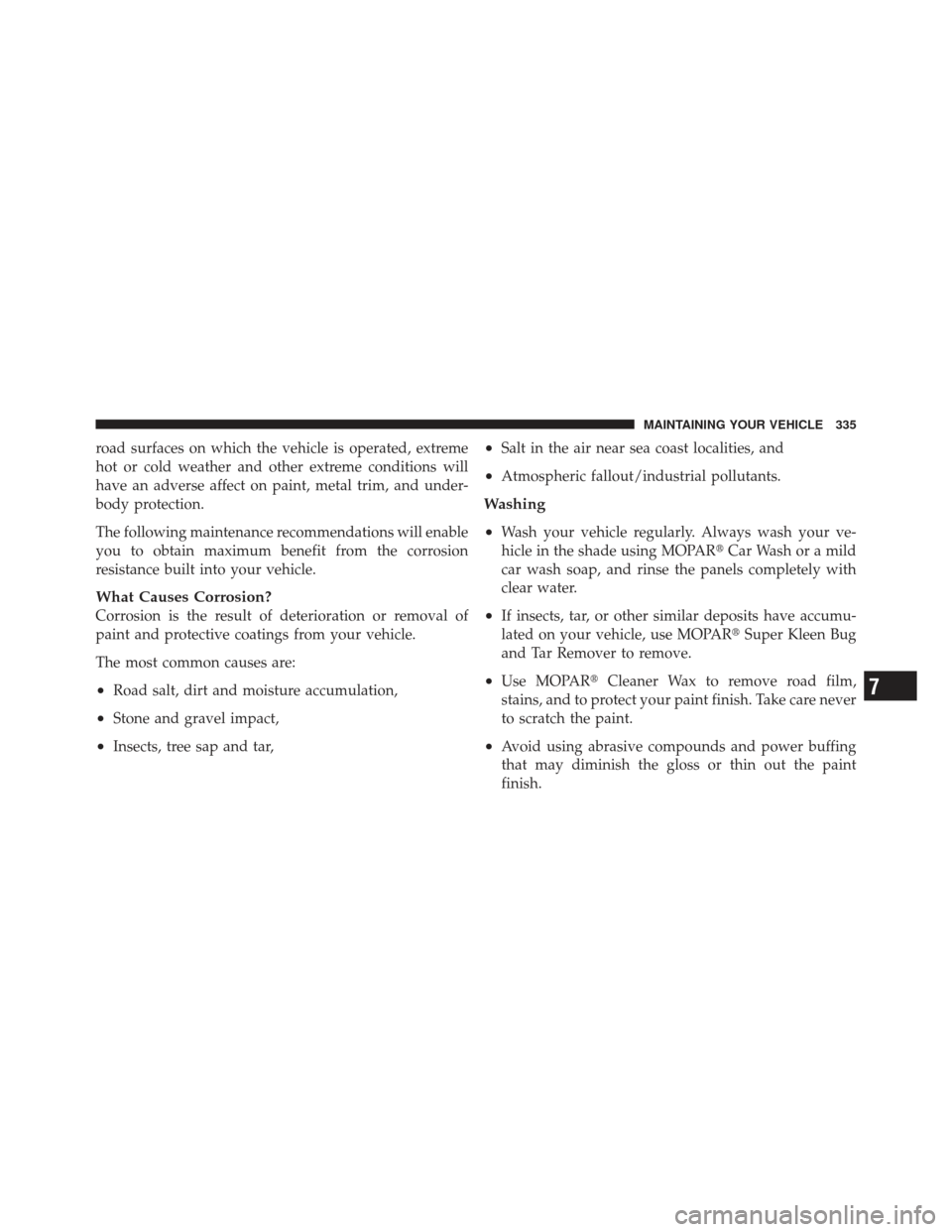 MAINTAINING YOUR VEHICLE 335

road surfaces on which the vehicle is operated, extreme hot or cold weather and other extreme conditions will have an adverse affect on paint, metal trim, and underbody protection.

The following maintenance recommendations will enable you to obtain maximum benefit from the corrosion resistance built into your vehicle.

What Causes Corrosion?
Corrosion is the result of deterioration or removal of paint and protective coatings from your vehicle.

The most common causes are:

• Road salt, dirt and moisture accumulation,

• Stone and gravel impact,

• Insects, tree sap and tar,

• Salt in the air near sea coast localities, and

• Atmospheric fallout/industrial pollutants.

Washing

• Wash your vehicle regularly. Always wash your vehicle in the shade using MOPAR® Car Wash or a mild car wash soap, and rinse the panels completely with clear water.

• If insects, tar, or other similar deposits have accumulated on your vehicle, use MOPAR® Super Kleen Bug and Tar Remover to remove.

• Use MOPAR® Cleaner Wax to remove road film, stains, and to protect your paint finish. Take care never to scratch the paint.

• Avoid using abrasive compounds and power buffing that may diminish the gloss or thin out the paint finish.

7

carmanualsonline.info